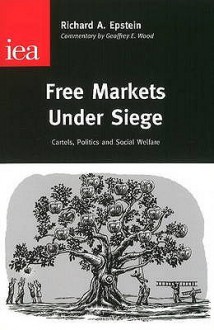 iea

Richard A. Epstein
Commentary by Geoffrey E. Wood

Free Markets Under Siege

Cartels, Politics and Social Welfare